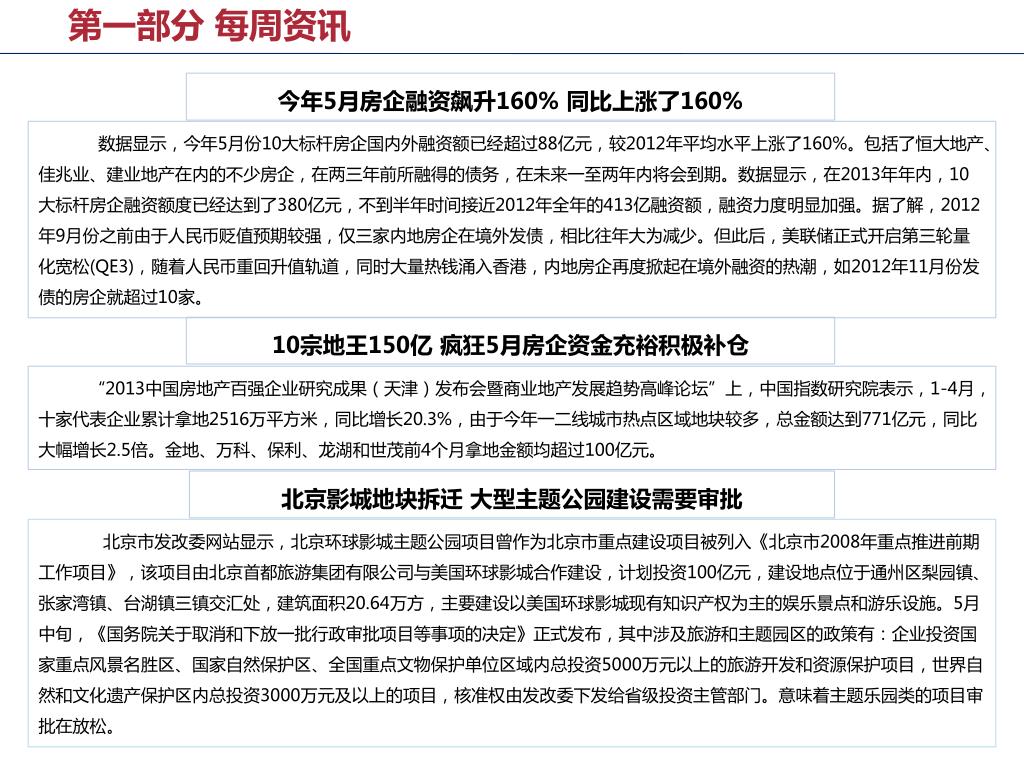 第一部分 每周资讯

今年5月房企融资飙升160% 同比上涨了160%

数据显示，今年5月份10大标杆房企国内外融资额已经超过88亿元，较2012年平均水平上涨了160%。包括了恒大地产、佳兆业、建业地产在内的不少房企，在两三年前所融得的债务，在未来一至两年内将会到期。数据显示，在2013年年内，10大标杆房企融资额度已经达到了380亿元，不到半年时间接近2012年全年的413亿融资额，融资力度明显加强。据了解，2012年9月份之前由于人民币贬值预期较强，仅三家内地房企在境外发债，相比往年大为减少。但此后，美联储正式开启第三轮量化宽松(QE3)，随着人民币重回升值轨道，同时大量热钱涌入香港，内地房企再度掀起在境外融资的热潮，如2012年11月份发债的房企就超过10家。

10宗地王150亿 疯狂5月房企资金充裕积极补仓

“2013中国房地产百强企业研究成果（天津）发布会暨商业地产发展趋势高峰论坛”上，中国指数研究院表示，1-4月，十家代表企业累计拿地2516万平方米，同比增长20.3%，由于今年一二线城市热点区域地块较多，总金额达到771亿元，同比大幅增长2.5倍。金地、万科、保利、龙湖和世茂前4个月拿地金额均超过100亿元。

北京影城地块拆迁 大型主题公园建设需要审批

北京市发改委网站显示，北京环球影城主题公园项目曾作为北京市重点建设项目被列入《北京市2008年重点推进前期工作项目》，该项目由北京首都旅游集团有限公司与美国环球影城合作建设，计划投资100亿元，建设地点位于通州区梨园镇、张家湾镇、台湖镇三镇交汇处，建筑面积20.64万方，主要建设以美国环球影城现有知识产权为主的娱乐景点和游乐设施。5月中旬，《国务院关于取消和下放一批行政审批项目等事项的决定》正式发布，其中涉及旅游和主题园区的政策有：企业投资国家重点风景名胜区、国家自然保护区、全国重点文物保护单位区域内总投资5000万元以上的旅游开发和资源保护项目，世界自然和文化遗产保护区内总投资3000万元及以上的项目，核准权由发改委下发给省级投资主管部门。意味着主题乐园类的项目审批在放松。